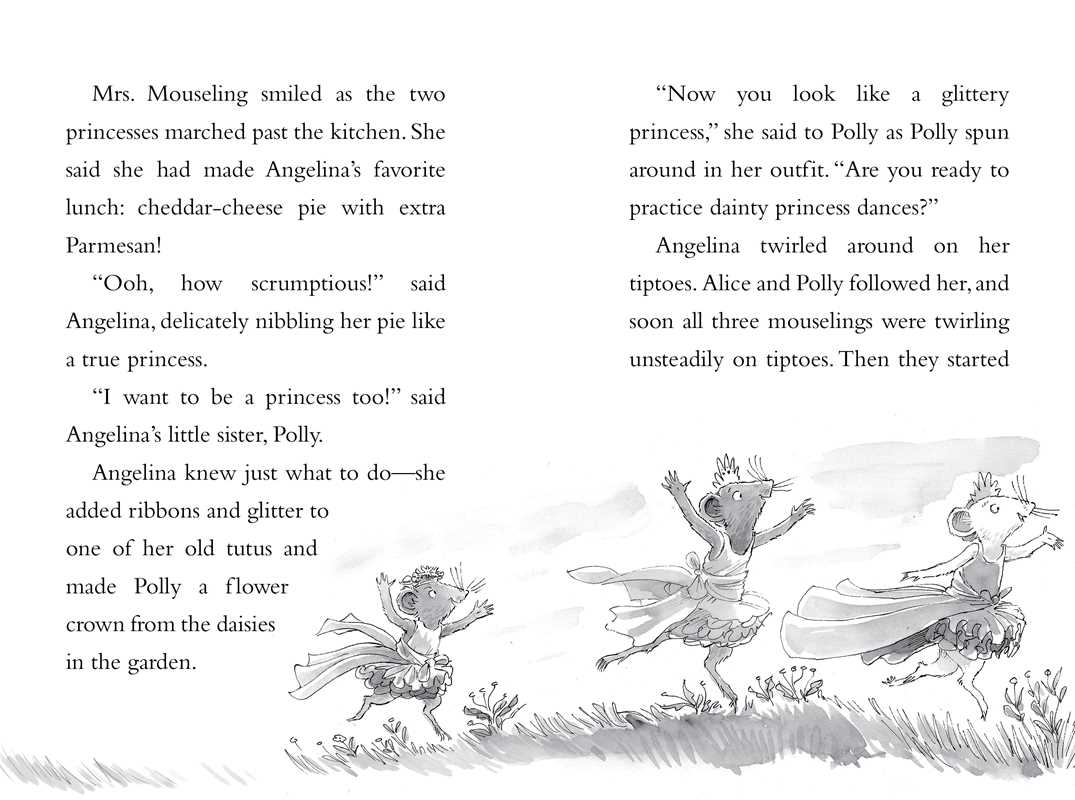 Mrs. Mouseling smiled as the two princesses marched past the kitchen. She said she had made Angelina's favorite lunch: cheddar-cheese pie with extra Parmesan!

"Ooh, how scrumptious!" said Angelina, delicately nibbling her pie like a true princess.

"I want to be a princess too!" said Angelina's little sister, Polly.

Angelina knew just what to do—she added ribbons and glitter to one of her old tutus and made Polly a flower crown from the daisies in the garden.

"Now you look like a glittery princess," she said to Polly as Polly spun around in her outfit. "Are you ready to practice dainty princess dances?"

Angelina twirled around on her tiptoes. Alice and Polly followed her, and soon all three mouselings were twirling unsteadily on tiptoes. Then they started